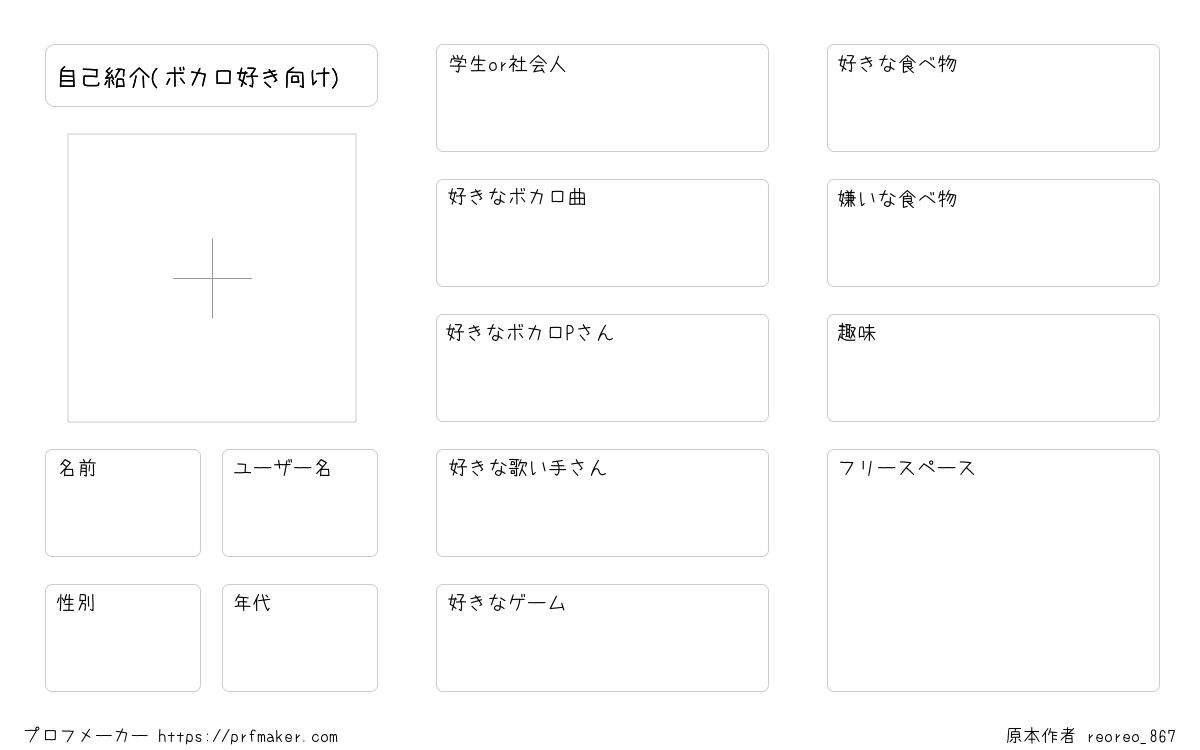 自己紹介(ボカロ好き向け)

名前

ユーザー名

性別

年代

学生or社会人

好きなボカロ曲

好きなボカロPさん

好きな歌い手さん

好きなゲーム

好きな食べ物

嫌いな食べ物

趣味

フリースペース

プロフメーカー https://prfmaker.com

原本作者 reoreo_867